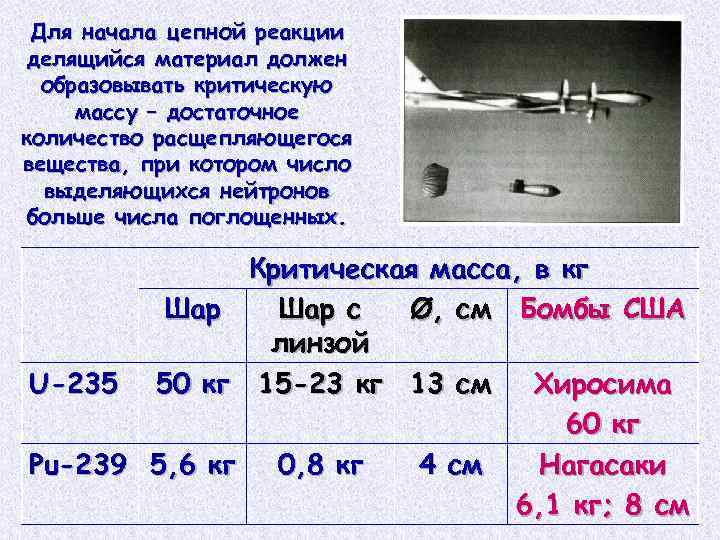 Для начала цепной реакции делящийся материал должен образовывать критическую массу – достаточное количество расщепляющегося вещества, при котором число выделяющихся нейтронов больше числа поглощенных.

| | Критическая масса, в кг | | | |
|---|---|---|---|---|
| | Шар | Шар с линзой | Ø, см | Бомбы США |
| U-235 | 50 кг | 15-23 кг | 13 см | Хиросима 60 кг |
| Pu-239 | 5,6 кг | 0,8 кг | 4 см | Нагасаки 6,1 кг; 8 см |